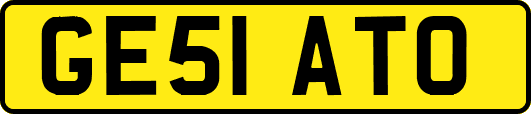 GE51 ATO